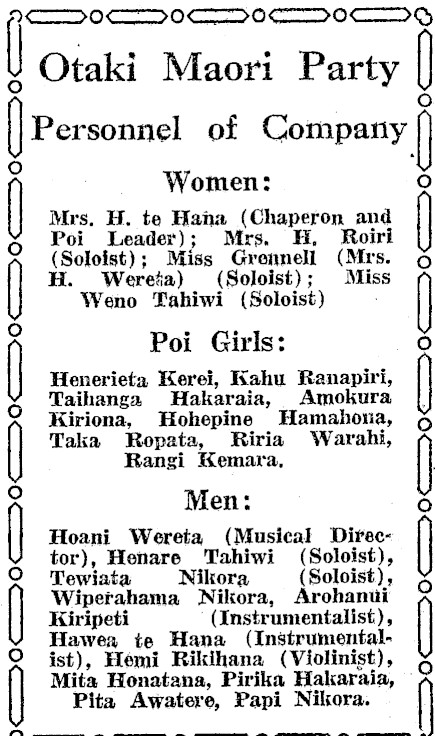 Otaki Maori Party

Personnel of Company

Women:

Mrs. H. te Hana (Chaperon and Poi Leader); Mrs. H. Roiri (Soloist); Miss Grennell (Mrs. H. Wereta) (Soloist); Miss Weno Tahiwi (Soloist)

Poi Girls:

Henerieta Kerei, Kahu Ranapiri, Taihanga Hakaraia, Amokura Kiriona, Hohepine Hamahona, Taka Ropata, Riria Warahi, Rangi Kemara.

Men:

Hoani Wereta (Musical Director), Henare Tahiwi (Soloist), Tewiata Nikora (Soloist), Wiperahama Nikora, Arohanui Kiripeti (Instrumentalist), Hawea te Hana (Instrumentalist), Hemi Rikihana (Violinist), Mita Honatana, Pirika Hakaraia, Pita Awatere, Papi Nikora.